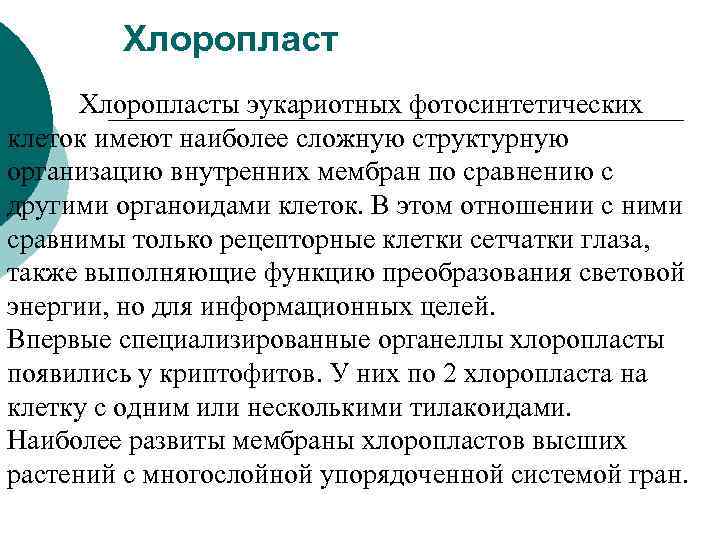 Хлоропласт

Хлоропласты эукариотных фотосинтетических клеток имеют наиболее сложную структурную организацию внутренних мембран по сравнению с другими органоидами клеток. В этом отношении с ними сравнимы только рецепторные клетки сетчатки глаза, также выполняющие функцию преобразования световой энергии, но для информационных целей.
Впервые специализированные органеллы хлоропласты появились у криптофитов. У них по 2 хлоропласта на клетку с одним или несколькими тилакоидами.
Наиболее развиты мембраны хлоропластов высших растений с многослойной упорядоченной системой гран.